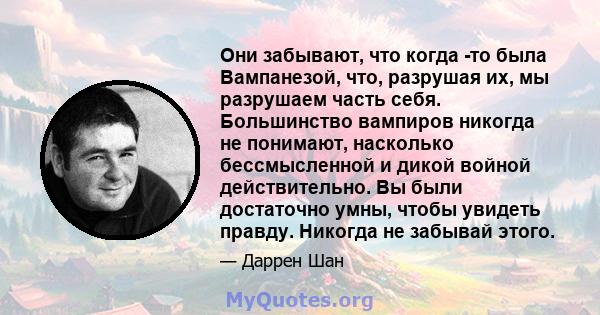 Они забывают, что когда -то была Вампанезой, что, разрушая их, мы разрушаем часть себя. Большинство вампиров никогда не понимают, насколько бессмысленной и дикой войной действительно. Вы были достаточно умны, чтобы увидеть правду. Никогда не забывай этого.

— Даррен Шан

MyQuotes.org